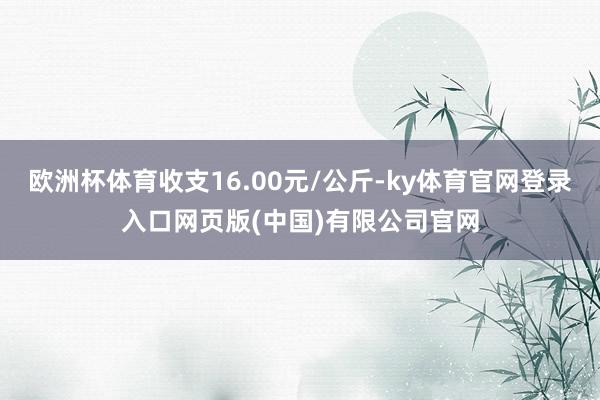 欧洲杯体育收支16.00元/公斤-ky体育官网登录入口网页版(中国)有限公司官网